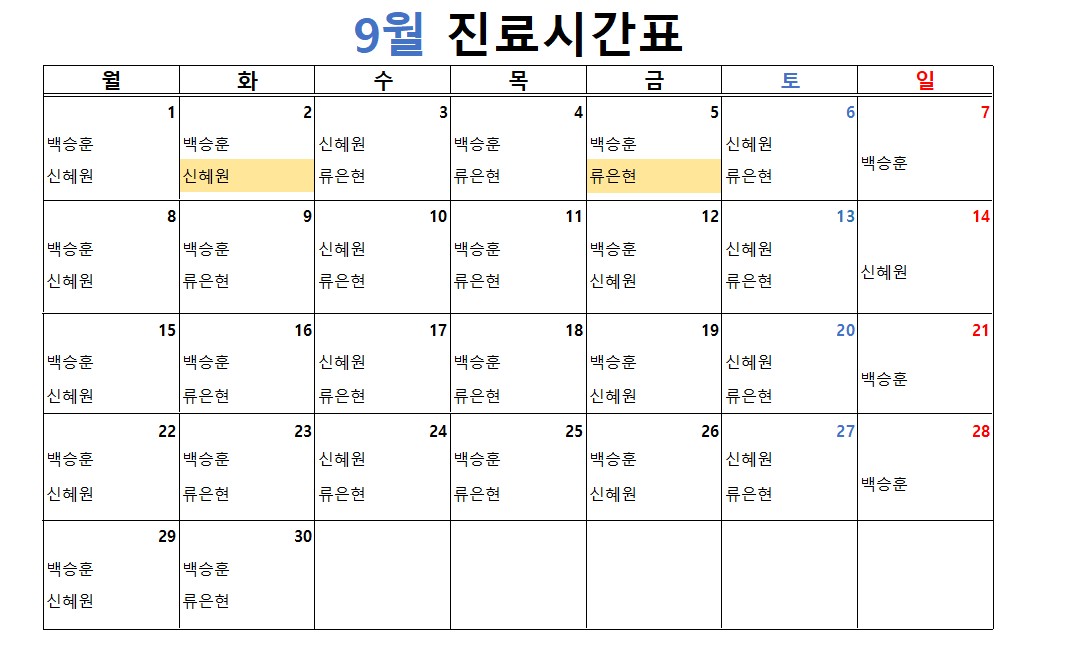 9월 진료시간표

| 월 | 화 | 수 | 목 | 금 | 토 | 일 |
|---|---|---|---|---|---|---|
| 1 백승훈 신혜원 | 2 백승훈 신혜원 | 3 신혜원 류은현 | 4 백승훈 류은현 | 5 백승훈 류은현 | 6 신혜원 류은현 | 7 백승훈 |
| 8 백승훈 신혜원 | 9 백승훈 류은현 | 10 신혜원 류은현 | 11 백승훈 류은현 | 12 백승훈 신혜원 | 13 신혜원 류은현 | 14 신혜원 |
| 15 백승훈 신혜원 | 16 백승훈 류은현 | 17 신혜원 류은현 | 18 백승훈 류은현 | 19 백승훈 신혜원 | 20 신혜원 류은현 | 21 백승훈 |
| 22 백승훈 신혜원 | 23 백승훈 류은현 | 24 신혜원 류은현 | 25 백승훈 류은현 | 26 백승훈 신혜원 | 27 신혜원 류은현 | 28 백승훈 |
| 29 백승훈 신혜원 | 30 백승훈 류은현 | | | | | |